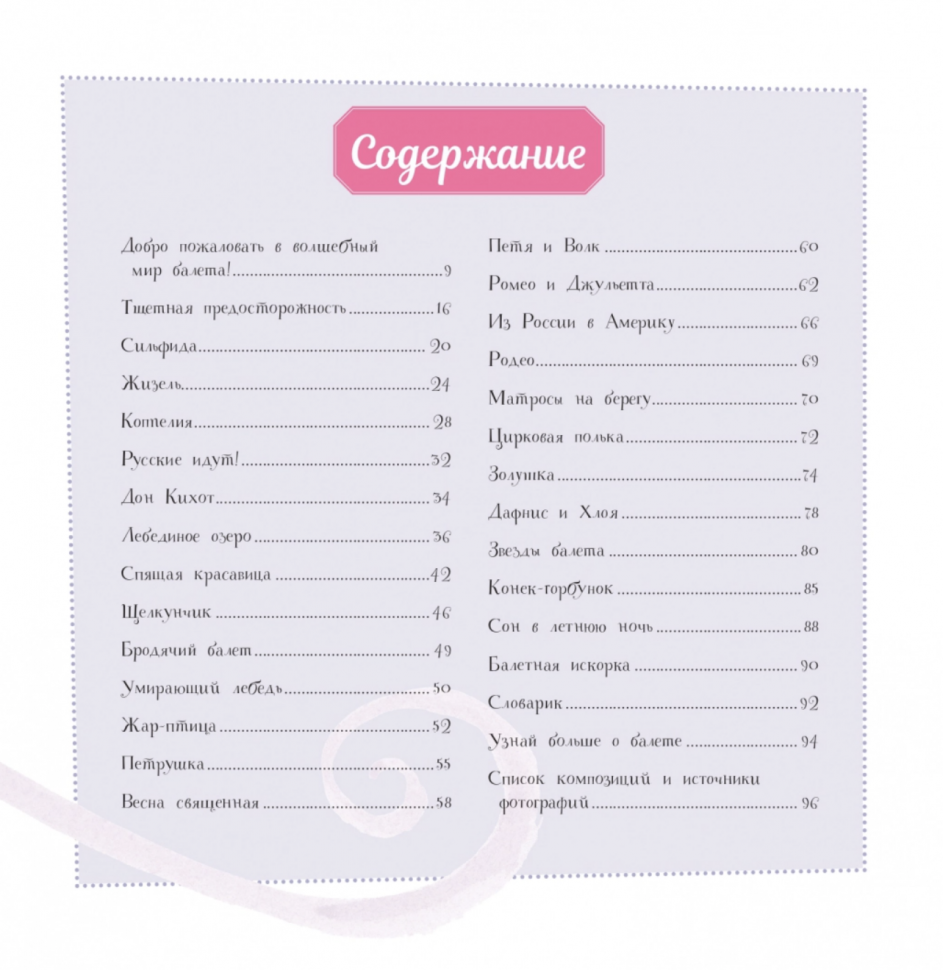 Содержание

Добро пожаловать в волшебный мир балета! 9

Тщетная предосторожность 16

Сильфида 20

Жизель 24

Коппелия 28

Русские идут! 32

Дон Кихот 34

Лебединое озеро 36

Спящая красавица 42

Щелкунчик 46

Бродячий балет 49

Умирающий лебедь 50

Жар-птица 52

Петрушка 55

Весна священная 58

Петя и Волк 60

Ромео и Джульетта 62

Из России в Америку 66

Родео 69

Матросы на берегу 70

Цирковая полька 72

Золушка 74

Дафнис и Хлоя 78

Звезды балета 80

Конек-горбунок 85

Сон в летнюю ночь 88

Балетная искорка 90

Словарик 92

Узнай больше о балете 94

Список композиций и источники фотографий 96